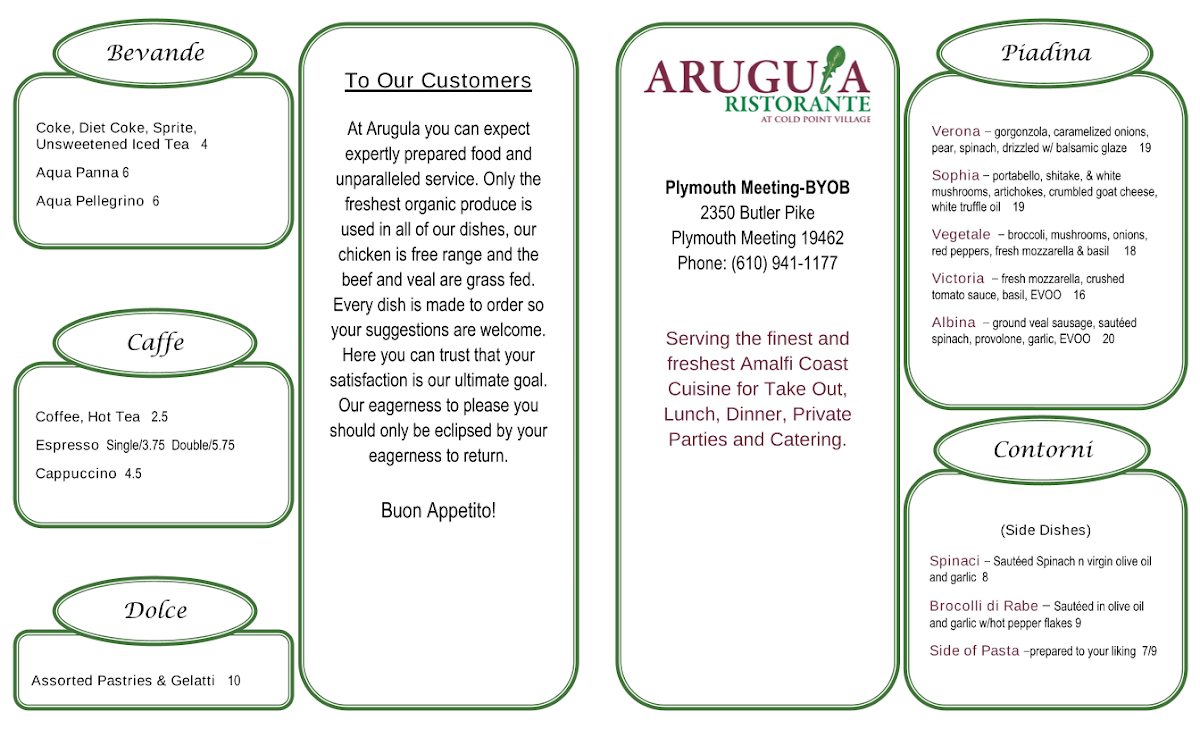 Bevande

Coke, Diet Coke, Sprite, Unsweetened Iced Tea 4

Aqua Panna 6

Aqua Pellegrino 6

Caffe

Coffee, Hot Tea 2.5

Espresso Single/3.75 Double/5.75

Cappuccino 4.5

Dolce

Assorted Pastries & Gelatti 10

To Our Customers

At Arugula you can expect expertly prepared food and unparalleled service. Only the freshest organic produce is used in all of our dishes, our chicken is free range and the beef and veal are grass fed. Every dish is made to order so your suggestions are welcome. Here you can trust that your satisfaction is our ultimate goal. Our eagerness to please you should only be eclipsed by your eagerness to return.

Buon Appetito!

ARUGULA
RISTORANTE
AT COLD POINT VILLAGE

Plymouth Meeting-BYOB
2350 Butler Pike
Plymouth Meeting 19462
Phone: (610) 941-1177

Serving the finest and freshest Amalfi Coast Cuisine for Take Out, Lunch, Dinner, Private Parties and Catering.

Piadina

Verona – gorgonzola, caramelized onions, pear, spinach, drizzled w/ balsamic glaze 19

Sophia – portabello, shitake, & white mushrooms, artichokes, crumbled goat cheese, white truffle oil 19

Vegetale – broccoli, mushrooms, onions, red peppers, fresh mozzarella & basil 18

Victoria – fresh mozzarella, crushed tomato sauce, basil, EVOO 16

Albina – ground veal sausage, sautéed spinach, provolone, garlic, EVOO 20

Contorni

(Side Dishes)

Spinaci – Sautéed Spinach n virgin olive oil and garlic 8

Brocolli di Rabe – Sautéed in olive oil and garlic w/hot pepper flakes 9

Side of Pasta –prepared to your liking 7/9